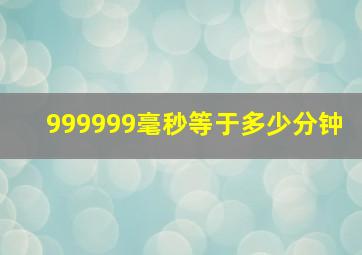 999999毫秒等于多少分钟